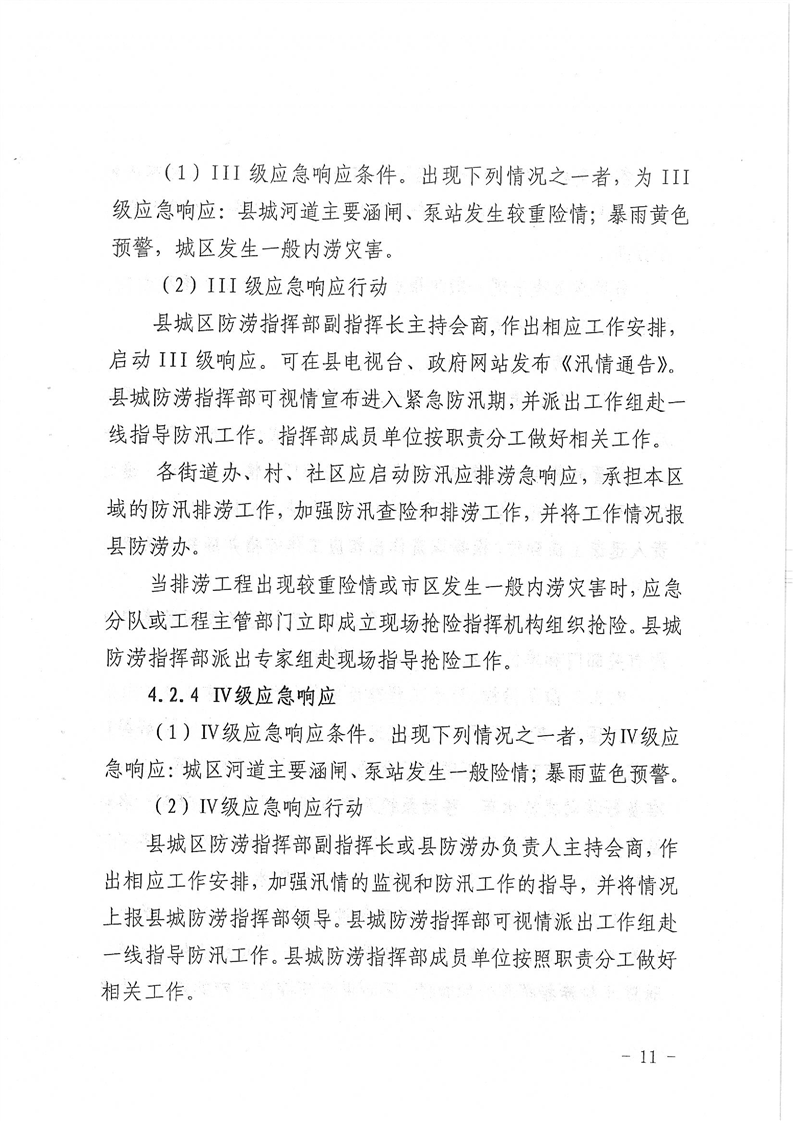 （1）III 级应急响应条件。出现下列情况之一者，为 III 级应急响应：县城河道主要涵闸、泵站发生较重险情；暴雨黄色预警，城区发生一般内涝灾害。

（2）III 级应急响应行动

县城区防涝指挥部副指挥长主持会商，作出相应工作安排，启动 III 级响应。可在县电视台、政府网站发布《汛情通告》。县城防涝指挥部可视情宣布进入紧急防汛期，并派出工作组赴一线指导防汛工作。指挥部成员单位按职责分工做好相关工作。

各街道办、村、社区应启动防汛应排涝急响应，承担本区域的防汛排涝工作，加强防汛查险和排涝工作，并将工作情况报县防涝办。

当排涝工程出现较重险情或市区发生一般内涝灾害时，应急分队或工程主管部门立即成立现场抢险指挥机构组织抢险。县城防涝指挥部派出专家组赴现场指导抢险工作。

4.2.4 Ⅳ级应急响应

（1）Ⅳ级应急响应条件。出现下列情况之一者，为Ⅳ级应急响应：城区河道主要涵闸、泵站发生一般险情；暴雨蓝色预警。

（2）Ⅳ级应急响应行动

县城区防涝指挥部副指挥长或县防涝办负责人主持会商，作出相应工作安排，加强汛情的监视和防汛工作的指导，并将情况上报县城防涝指挥部领导。县城防涝指挥部可视情派出工作组赴一线指导防汛工作。县城防涝指挥部成员单位按照职责分工做好相关工作。

－ 11 －